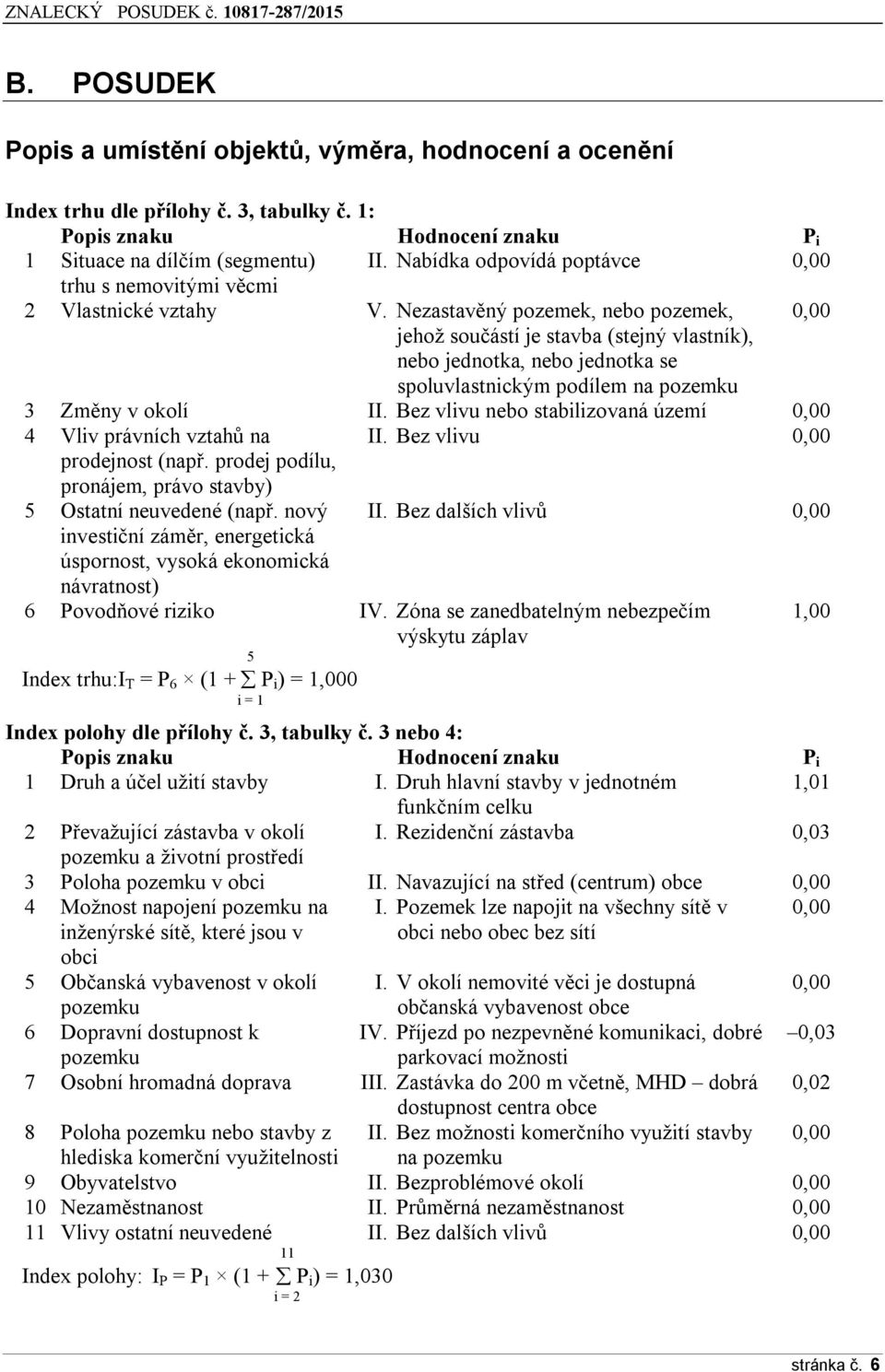 ZNALECKÝ POSUDEK č. 10817-287/2015

B. POSUDEK

Popis a umístění objektů, výměra, hodnocení a ocenění

Index trhu dle přílohy č. 3, tabulky č. 1:

| | Popis znaku | Hodnocení znaku | $P_i$ |
|---|---|---|---|
| 1 | Situace na dílčím (segmentu) trhu s nemovitými věcmi | II. Nabídka odpovídá poptávce | 0,00 |
| 2 | Vlastnické vztahy | V. Nezastavěný pozemek, nebo pozemek, jehož součástí je stavba (stejný vlastník), nebo jednotka, nebo jednotka se spoluvlastnickým podílem na pozemku | 0,00 |
| 3 | Změny v okolí | II. Bez vlivu nebo stabilizovaná území | 0,00 |
| 4 | Vliv právních vztahů na prodejnost (např. prodej podílu, pronájem, právo stavby) | II. Bez vlivu | 0,00 |
| 5 | Ostatní neuvedené (např. nový investiční záměr, energetická úspornost, vysoká ekonomická návratnost) | II. Bez dalších vlivů | 0,00 |
| 6 | Povodňové riziko | IV. Zóna se zanedbatelným nebezpečím výskytu záplav | 1,00 |

Index trhu: $I_T = P_6 \times (1 + \sum_{i=1}^{5} P_i) = 1,000$

Index polohy dle přílohy č. 3, tabulky č. 3 nebo 4:

| | Popis znaku | Hodnocení znaku | $P_i$ |
|---|---|---|---|
| 1 | Druh a účel užití stavby | I. Druh hlavní stavby v jednotném funkčním celku | 1,01 |
| 2 | Převažující zástavba v okolí pozemku a životní prostředí | I. Rezidenční zástavba | 0,03 |
| 3 | Poloha pozemku v obci | II. Navazující na střed (centrum) obce | 0,00 |
| 4 | Možnost napojení pozemku na inženýrské sítě, které jsou v obci | I. Pozemek lze napojit na všechny sítě v obci nebo obec bez sítí | 0,00 |
| 5 | Občanská vybavenost v okolí pozemku | I. V okolí nemovité věci je dostupná občanská vybavenost obce | 0,00 |
| 6 | Dopravní dostupnost k pozemku | IV. Příjezd po nezpevněné komunikaci, dobré parkovací možnosti | –0,03 |
| 7 | Osobní hromadná doprava | III. Zastávka do 200 m včetně, MHD – dobrá dostupnost centra obce | 0,02 |
| 8 | Poloha pozemku nebo stavby z hlediska komerční využitelnosti | II. Bez možnosti komerčního využití stavby na pozemku | 0,00 |
| 9 | Obyvatelstvo | II. Bezproblémové okolí | 0,00 |
| 10 | Nezaměstnanost | II. Průměrná nezaměstnanost | 0,00 |
| 11 | Vlivy ostatní neuvedené | II. Bez dalších vlivů | 0,00 |

Index polohy: $I_P = P_1 \times (1 + \sum_{i=2}^{11} P_i) = 1,030$

stránka č. 6